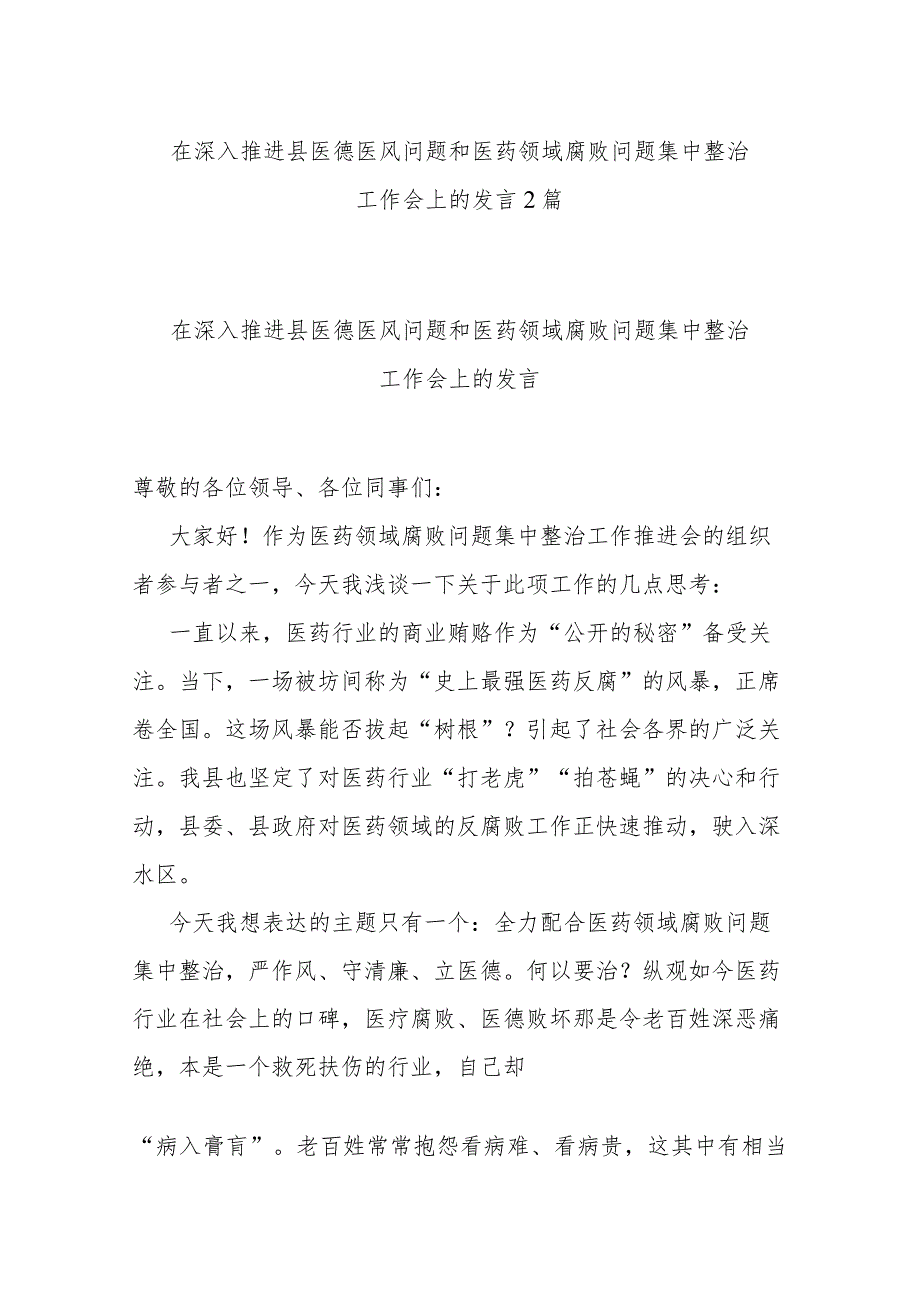 在深入推进县医德医风问题和医药领域腐败问题集中整治工作会上的发言2篇

在深入推进县医德医风问题和医药领域腐败问题集中整治工作会上的发言

尊敬的各位领导、各位同事们：

大家好！作为医药领域腐败问题集中整治工作推进会的组织者参与者之一，今天我浅谈一下关于此项工作的几点思考：

一直以来，医药行业的商业贿赂作为“公开的秘密”备受关注。当下，一场被坊间称为“史上最强医药反腐”的风暴，正席卷全国。这场风暴能否拔起“树根”？引起了社会各界的广泛关注。我县也坚定了对医药行业“打老虎”“拍苍蝇”的决心和行动，县委、县政府对医药领域的反腐败工作正快速推动，驶入深水区。

今天我想表达的主题只有一个：全力配合医药领域腐败问题集中整治，严作风、守清廉、立医德。何以要治？纵观如今医药行业在社会上的口碑，医疗腐败、医德败坏那是令老百姓深恶痛绝，本是一个救死扶伤的行业，自己却

“病入膏肓”。老百姓常常抱怨看病难、看病贵，这其中有相当